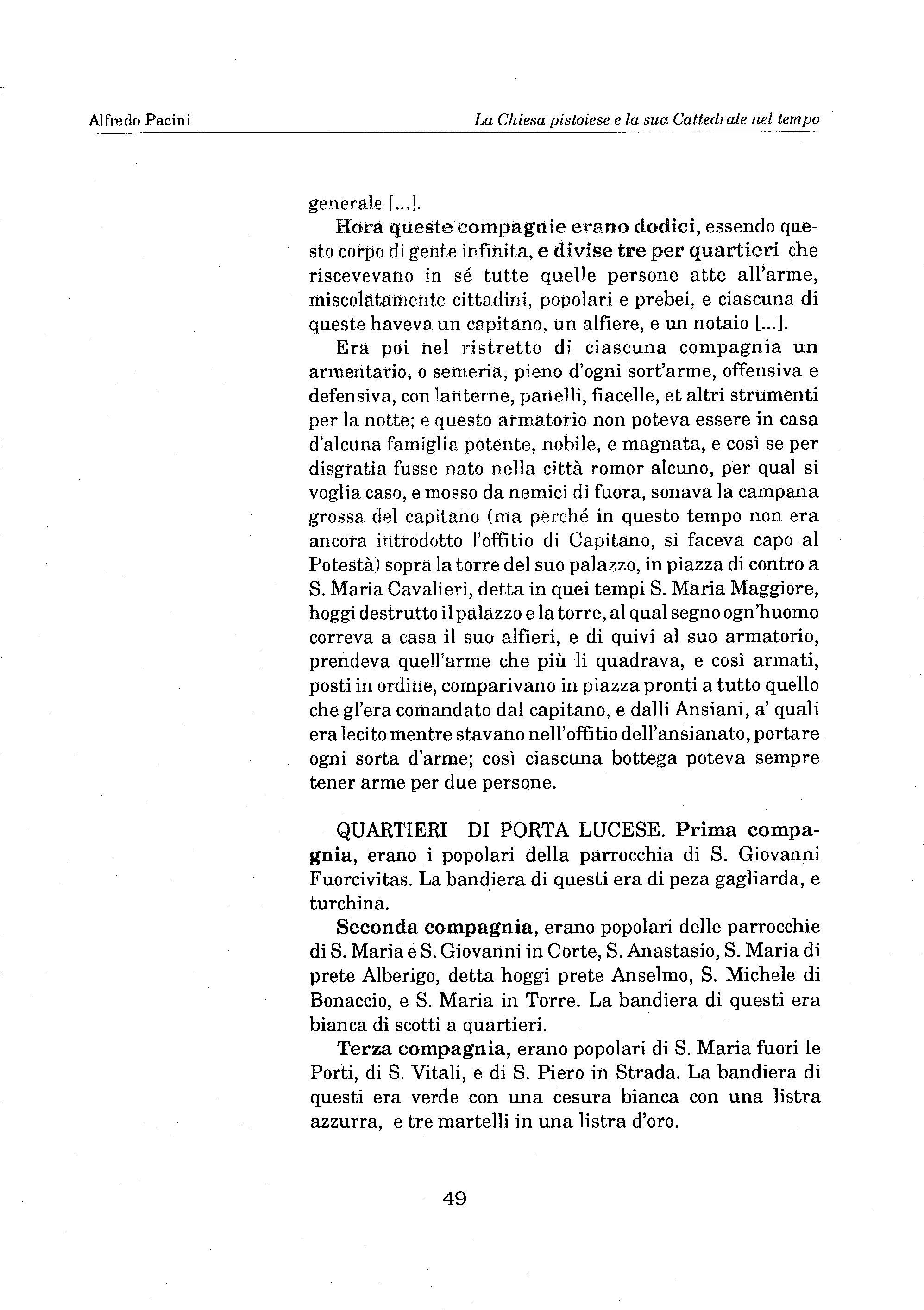 Alfredo Pacini

La Chiesa pistoiese e la sua Cattedrale nel tempo

generale [...].

Hora queste compagnie erano dodici, essendo questo corpo di gente infinita, e divise tre per quartieri che riscevevano in sé tutte quelle persone atte all'arme, miscolatamente cittadini, popolari e prebei, e ciascuna di queste haveva un capitano, un alfiere, e un notaio [...].

Era poi nel ristretto di ciascuna compagnia un armentario, o semeria, pieno d'ogni sort'arme, offensiva e defensiva, con lanterne, panelli, fiacelle, et altri strumenti per la notte; e questo armatorio non poteva essere in casa d'alcuna famiglia potente, nobile, e magnata, e così se per disgratia fusse nato nella città romor alcuno, per qual si voglia caso, e mosso da nemici di fuora, sonava la campana grossa del capitano (ma perché in questo tempo non era ancora introdotto l'offitio di Capitano, si faceva capo al Potestà) sopra la torre del suo palazzo, in piazza di contro a S. Maria Cavalieri, detta in quei tempi S. Maria Maggiore, hoggi destrutto il palazzo e la torre, al qual segno ogn'huomo correva a casa il suo alfieri, e di quivi al suo armatorio, prendeva quell'arme che più li quadrava, e così armati, posti in ordine, comparivano in piazza pronti a tutto quello che gl'era comandato dal capitano, e dalli Ansiani, a' quali era lecito mentre stavano nell'offitio dell'ansianato, portare ogni sorta d'arme; così ciascuna bottega poteva sempre tener arme per due persone.

QUARTIERI DI PORTA LUCESE. Prima compagnia, erano i popolari della parrocchia di S. Giovanni Fuorcivitas. La bandiera di questi era di peza gagliarda, e turchina.

Seconda compagnia, erano popolari delle parrocchie di S. Maria e S. Giovanni in Corte, S. Anastasio, S. Maria di prete Alberigo, detta hoggi prete Anselmo, S. Michele di Bonaccio, e S. Maria in Torre. La bandiera di questi era bianca di scotti a quartieri.

Terza compagnia, erano popolari di S. Maria fuori le Porti, di S. Vitali, e di S. Piero in Strada. La bandiera di questi era verde con una cesura bianca con una listra azzurra, e tre martelli in una listra d'oro.

49